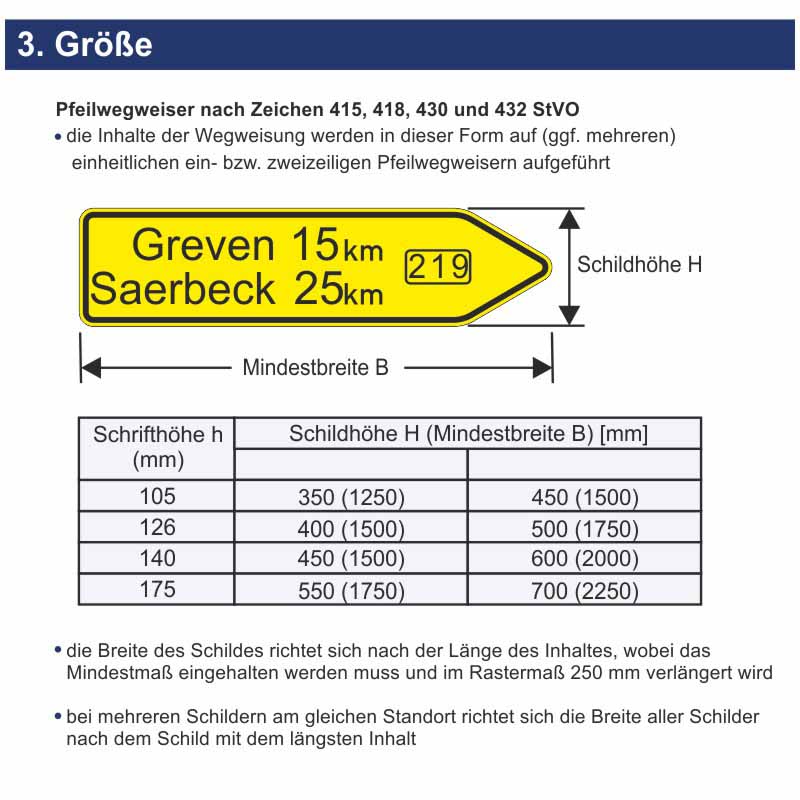 3. Größe

Pfeilwegweiser nach Zeichen 415, 418, 430 und 432 StVO
• die Inhalte der Wegweisung werden in dieser Form auf (ggf. mehreren) einheitlichen ein- bzw. zweizeiligen Pfeilwegweisern aufgeführt

Greven 15km
Saerbeck 25km
219

Schildhöhe H

Mindestbreite B

| Schrifthöhe h (mm) | Schildhöhe H (Mindestbreite B) [mm] | |
|---|---|---|
| | | |
| 105 | 350 (1250) | 450 (1500) |
| 126 | 400 (1500) | 500 (1750) |
| 140 | 450 (1500) | 600 (2000) |
| 175 | 550 (1750) | 700 (2250) |

• die Breite des Schildes richtet sich nach der Länge des Inhaltes, wobei das Mindestmaß eingehalten werden muss und im Rastermaß 250 mm verlängert wird

• bei mehreren Schildern am gleichen Standort richtet sich die Breite aller Schilder nach dem Schild mit dem längsten Inhalt